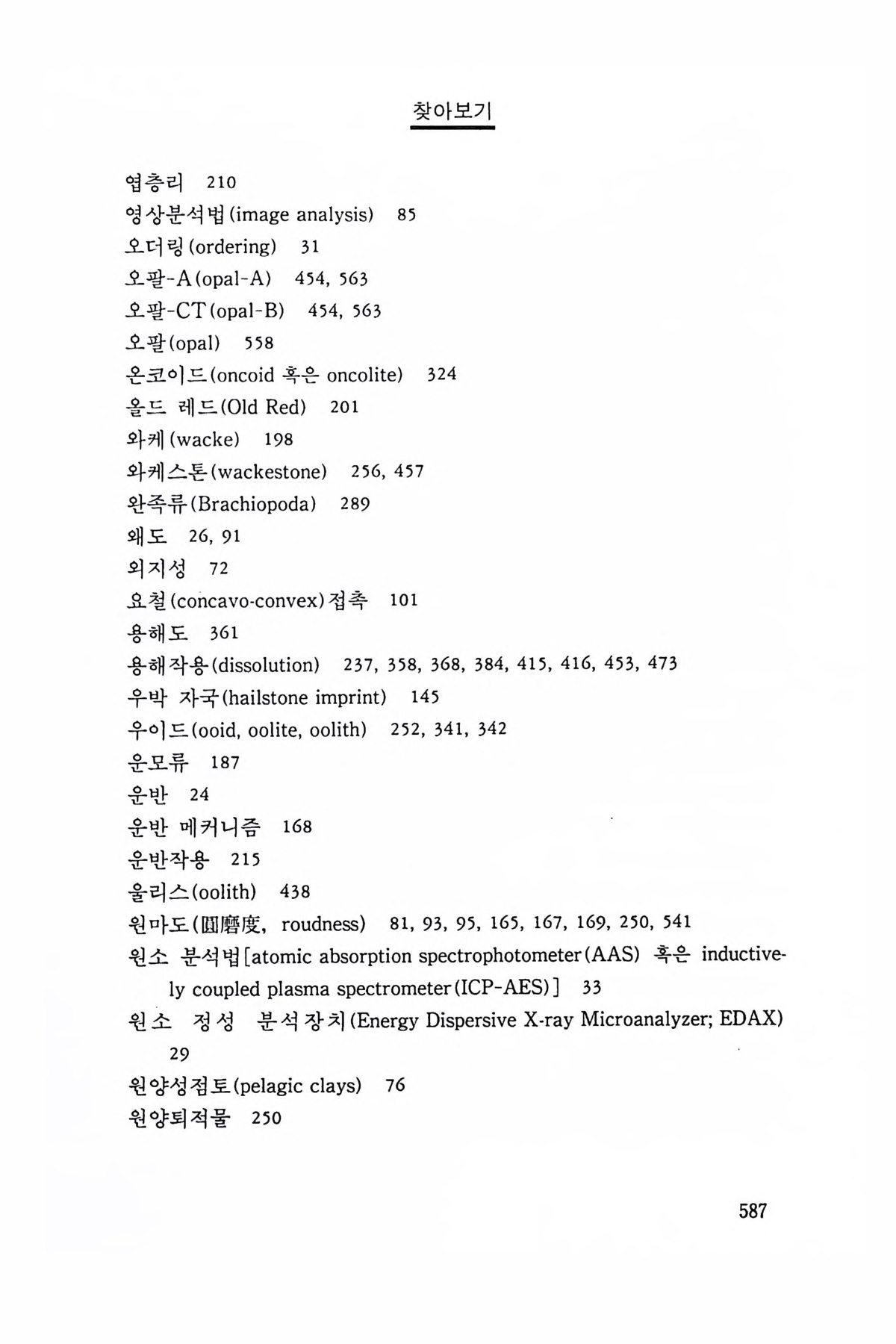 찾아보기

엽층리 210
영상분석법(image analysis) 85
오더링(ordering) 31
오팔-A(opal-A) 454, 563
오팔-CT(opal-B) 454, 563
오팔(opal) 558
온코이드(oncoid 혹은 oncolite) 324
올드 레드(Old Red) 201
와케(wacke) 198
와케스톤(wackestone) 256, 457
완족류(Brachiopoda) 289
왜도 26, 91
외지성 72
요철(concavo-convex)접촉 101
용해도 361
용해작용(dissolution) 237, 358, 368, 384, 415, 416, 453, 473
우박 자국(hailstone imprint) 145
우이드(ooid, oolite, oolith) 252, 341, 342
운모류 187
운반 24
운반 메커니즘 168
운반작용 215
울리스(oolith) 438
원마도(圓磨度, roudness) 81, 93, 95, 165, 167, 169, 250, 541
원소 분석법[atomic absorption spectrophotometer(AAS) 혹은 inductively coupled plasma spectrometer(ICP-AES)] 33
원소 정성 분석장치(Energy Dispersive X-ray Microanalyzer; EDAX) 29
원양성점토(pelagic clays) 76
원양퇴적물 250

587